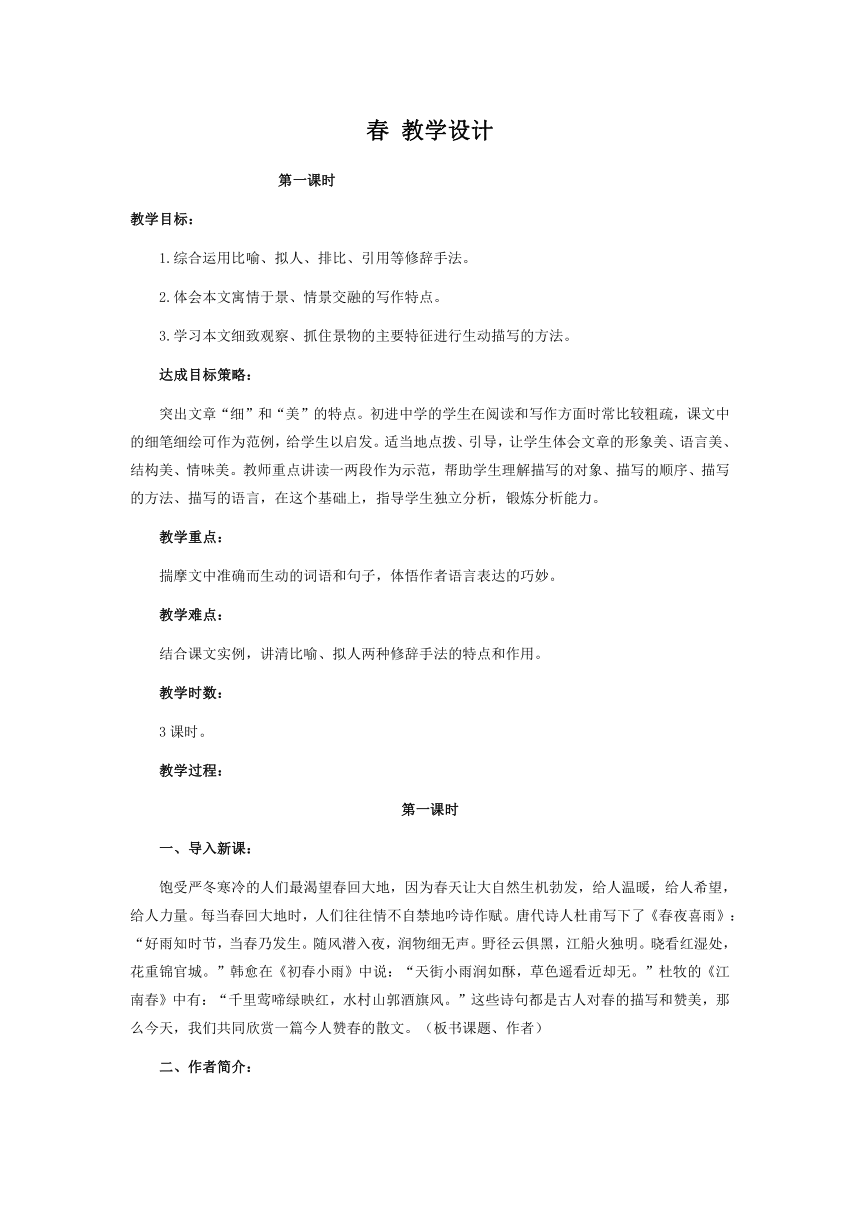 春 教学设计

第一课时

教学目标：

1.综合运用比喻、拟人、排比、引用等修辞手法。

2.体会本文寓情于景、情景交融的写作特点。

3.学习本文细致观察、抓住景物的主要特征进行生动描写的方法。

达成目标策略：

突出文章“细”和“美”的特点。初进中学的学生在阅读和写作方面时常比较粗疏，课文中的细笔细绘可作为范例，给学生以启发。适当地点拨、引导，让学生体会文章的形象美、语言美、结构美、情味美。教师重点讲读一两段作为示范，帮助学生理解描写的对象、描写的顺序、描写的方法、描写的语言，在这个基础上，指导学生独立分析，锻炼分析能力。

教学重点：

揣摩文中准确而生动的词语和句子，体悟作者语言表达的巧妙。

教学难点：

结合课文实例，讲清比喻、拟人两种修辞手法的特点和作用。

教学时数：

3 课时。

教学过程：

第一课时

一、导入新课：

饱受严冬寒冷的人们最渴望春回大地，因为春天让大自然生机勃发，给人温暖，给人希望，给人力量。每当春回大地时，人们往往情不自禁地吟诗作赋。唐代诗人杜甫写下了《春夜喜雨》：“好雨知时节，当春乃发生。随风潜入夜，润物细无声。野径云俱黑，江船火独明。晓看红湿处，花重锦官城。”韩愈在《初春小雨》中说：“天街小雨润如酥，草色遥看近却无。”杜牧的《江南春》中有：“千里莺啼绿映红，水村山郭酒旗风。”这些诗句都是古人对春的描写和赞美，那么今天，我们共同欣赏一篇今人赞春的散文。（板书课题、作者）

二、作者简介：